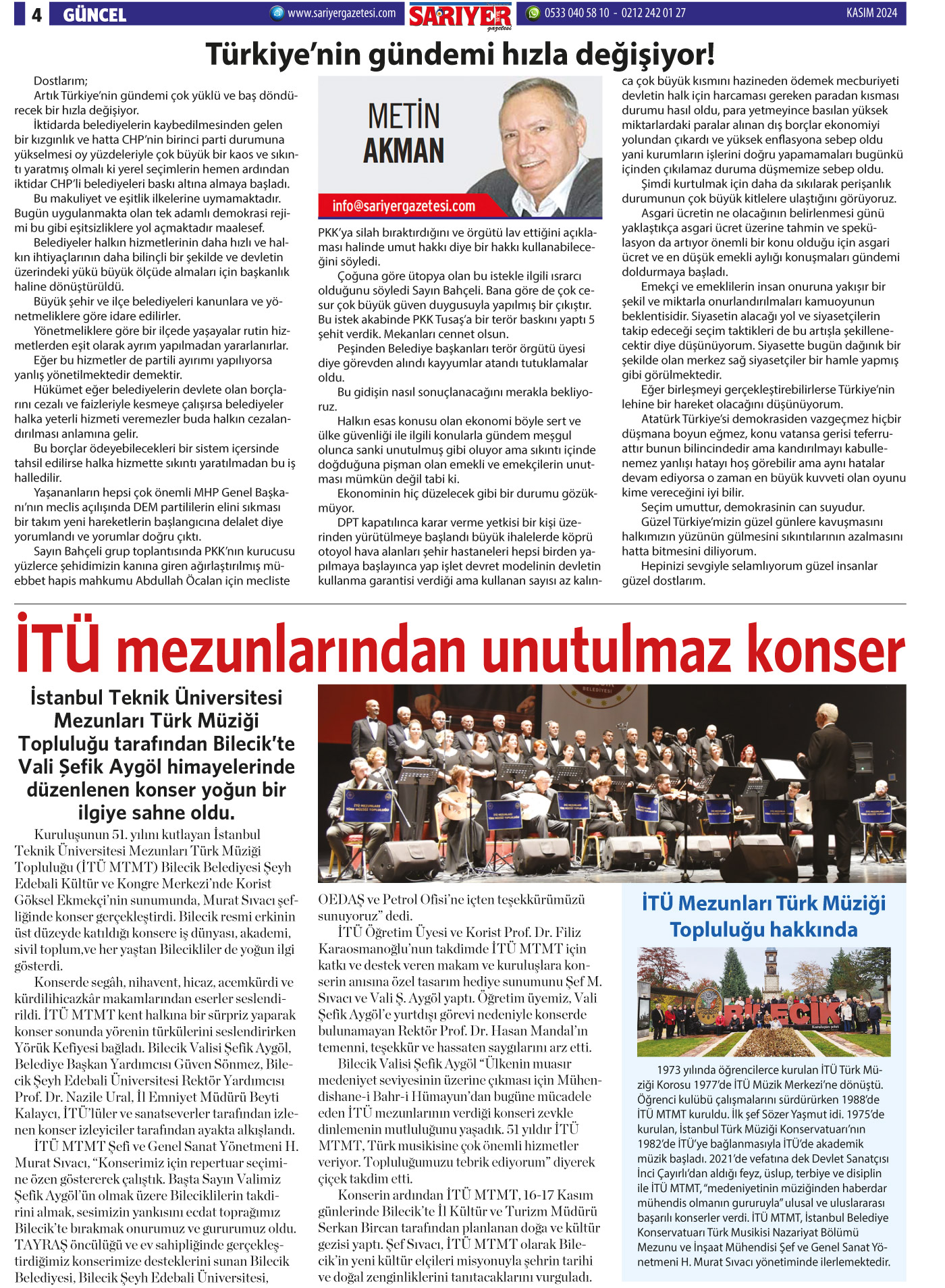 4 GÜNCEL www.sariyergazetesi.com SARIYER gazetesi 0533 040 58 10 - 0212 242 01 27 KASIM 2024

Türkiye'nin gündemi hızla değişiyor!

METİN AKMAN
info@sariyergazetesi.com

Dostlarım;
Artık Türkiye'nin gündemi çok yüklü ve baş döndürecek bir hızla değişiyor.
İktidarda belediyelerin kaybedilmesinden gelen bir kızgınlık ve hatta CHP'nin birinci parti durumuna yükselmesi oy yüzdeleriyle çok büyük bir kaos ve sıkıntı yaratmış olmalı ki yerel seçimlerin hemen ardından iktidar CHP'li belediyeleri baskı altına almaya başladı.
Bu makuliyet ve eşitlik ilkelerine uymamaktadır. Bugün uygulanmakta olan tek adamlı demokrasi rejimi bu gibi eşitsizliklere yol açmaktadır maalesef.
Belediyeler halkın hizmetlerinin daha hızlı ve halkın ihtiyaçlarının daha bilinçli bir şekilde ve devletin üzerindeki yükü büyük ölçüde almaları için başkanlık haline dönüştürüldü.
Büyük şehir ve ilçe belediyeleri kanunlara ve yönetmeliklere göre idare edilirler.
Yönetmeliklere göre bir ilçede yaşayalar rutin hizmetlerden eşit olarak ayrım yapılmadan yararlanırlar.
Eğer bu hizmetler de partili ayırımı yapılıyorsa yanlış yönetilmektedir demektir.
Hükümet eğer belediyelerin devlete olan borçlarını cezalı ve faizleriyle kesmeye çalışırsa belediyeler halka yeterli hizmeti veremezler buda halkın cezalandırılması anlamına gelir.
Bu borçlar ödeyebilecekleri bir sistem içersinde tahsil edilirse halka hizmette sıkıntı yaratılmadan bu iş halledilir.
Yaşananların hepsi çok önemli MHP Genel Başkanı'nın meclis açılışında DEM partililerin elini sıkması bir takım yeni hareketlerin başlangıcına delalet diye yorumlandı ve yorumlar doğru çıktı.
Sayın Bahçeli grup toplantısında PKK'nın kurucusu yüzlerce şehidimizin kanına giren ağırlaştırılmış müebbet hapis mahkumu Abdullah Öcalan için mecliste PKK'ya silah bıraktırdığını ve örgütü lav ettiğini açıklaması halinde umut hakkı diye bir hakkı kullanabileceğini söyledi.
Çoğuna göre ütopya olan bu istekle ilgili ısrarcı olduğunu söyledi Sayın Bahçeli. Bana göre de çok cesur çok büyük güven duygusuyla yapılmış bir çıkıştır. Bu istek akabinde PKK Tusaş'a bir terör baskını yaptı 5 şehit verdik. Mekanları cennet olsun.
Peşinden Belediye başkanları terör örgütü üyesi diye görevden alındı kayyumlar atandı tutuklamalar oldu.
Bu gidişin nasıl sonuçlanacağını merakla bekliyoruz.
Halkın esas konusu olan ekonomi böyle sert ve ülke güvenliği ile ilgili konularla gündem meşgul olunca sanki unutulmuş gibi oluyor ama sıkıntı içinde doğduğuna pişman olan emekli ve emekçilerin unutması mümkün değil tabi ki.
Ekonominin hiç düzelecek gibi bir durumu gözükmüyor.
DPT kapatılınca karar verme yetkisi bir kişi üzerinden yürütülmeye başlandı büyük ihalelerde köprü otoyol hava alanları şehir hastaneleri hepsi birden yapılmaya başlayınca yap işlet devret modelinin devletin kullanma garantisi verdiği ama kullanan sayısı az kalınca çok büyük kısmını hazineden ödemek mecburiyeti devletin halk için harcaması gereken paradan kısması durumu hasıl oldu, para yetmeyince basılan yüksek miktarlardaki paralar alınan dış borçlar ekonomiyi yolundan çıkardı ve yüksek enflasyona sebep oldu yani kurumların işlerini doğru yapamamaları bugünkü içinden çıkılamaz duruma düşmemize sebep oldu.
Şimdi kurtulmak için daha da sıkılarak perişanlık durumunun çok büyük kitlelere ulaştığını görüyoruz.
Asgari ücretin ne olacağının belirlenmesi günü yaklaştıkça asgari ücret üzerine tahmin ve spekülasyon da artıyor önemli bir konu olduğu için asgari ücret ve en düşük emekli aylığı konuşmaları gündemi doldurmaya başladı.
Emekçi ve emeklilerin insan onuruna yakışır bir şekil ve miktarla onurlandırılmaları kamuoyunun beklentisidir. Siyasetin alacağı yol ve siyasetçilerin takip edeceği seçim taktikleri de bu artışla şekillenecektir diye düşünüyorum. Siyasette bugün dağınık bir şekilde olan merkez sağ siyasetçiler bir hamle yapmış gibi görülmektedir.
Eğer birleşmeyi gerçekleştirebilirlerse Türkiye'nin lehine bir hareket olacağını düşünüyorum.
Atatürk Türkiye'si demokrasiden vazgeçmez hiçbir düşmana boyun eğmez, konu vatansa gerisi teferruattır bunun bilincindedir ama kandırılmayı kabullenemez yanlışı hatayı hoş görebilir ama aynı hatalar devam ediyorsa o zaman en büyük kuvveti olan oyunu kime vereceğini iyi bilir.
Seçim umuttur, demokrasinin can suyudur.
Güzel Türkiye'mizin güzel günlere kavuşmasını halkımızın yüzünün gülmesini sıkıntılarının azalmasını hatta bitmesini diliyorum.
Hepinizi sevgiyle selamlıyorum güzel insanlar güzel dostlarım.

İTÜ mezunlarından unutulmaz konser

İstanbul Teknik Üniversitesi Mezunları Türk Müziği Topluluğu tarafından Bilecik'te Vali Şefik Aygöl himayelerinde düzenlenen konser yoğun bir ilgiye sahne oldu.

Kuruluşunun 51. yılını kutlayan İstanbul Teknik Üniversitesi Mezunları Türk Müziği Topluluğu (İTÜ MTMT) Bilecik Belediyesi Şeyh Edebali Kültür ve Kongre Merkezi'nde Korist Göksel Ekmekçi'nin sunumunda, Murat Sıvacı şefliğinde konser gerçekleştirdi. Bilecik resmi erkinin üst düzeyde katıldığı konsere iş dünyası, akademi, sivil toplum,ve her yaştan Bilecikliler de yoğun ilgi gösterdi.
Konserde segâh, nihavent, hicaz, acemkürdi ve kürdilihicazkâr makamlarından eserler seslendirildi. İTÜ MTMT kent halkına bir sürpriz yaparak konser sonunda yörenin türkülerini seslendirirken Yörük Kefiyesi bağladı. Bilecik Valisi Şefik Aygöl, Belediye Başkan Yardımcısı Güven Sönmez, Bilecik Şeyh Edebali Üniversitesi Rektör Yardımcısı Prof. Dr. Nazile Ural, İl Emniyet Müdürü Beyti Kalaycı, İTÜ'lüler ve sanatseverler tarafından izlenen konser izleyiciler tarafından ayakta alkışlandı.
İTÜ MTMT Şefi ve Genel Sanat Yönetmeni H. Murat Sıvacı, "Konserimiz için repertuar seçimine özen göstererek çalıştık. Başta Sayın Valimiz Şefik Aygöl'ün olmak üzere Bileciklilerin takdirini almak, sesimizin yankısını ecdat toprağımız Bilecik'te bırakmak onurumuz ve gururumuz oldu. TAYRAŞ öncülüğü ve ev sahipliğinde gerçekleştirdiğimiz konserimize desteklerini sunan Bilecik Belediyesi, Bilecik Şeyh Edebali Üniversitesi, OEDAŞ ve Petrol Ofisi'ne içten teşekkürümüzü sunuyoruz" dedi.
İTÜ Öğretim Üyesi ve Korist Prof. Dr. Filiz Karaosmanoğlu'nun takdimde İTÜ MTMT için katkı ve destek veren makam ve kuruluşlara konserin anısına özel tasarım hediye sunumunu Şef M. Sıvacı ve Vali Ş. Aygöl yaptı. Öğretim üyemiz, Vali Şefik Aygöl'e yurtdışı görevi nedeniyle konserde bulunamayan Rektör Prof. Dr. Hasan Mandal'ın temenni, teşekkür ve hassaten saygılarını arz etti.
Bilecik Valisi Şefik Aygöl "Ülkenin muasır medeniyet seviyesinin üzerine çıkması için Mühendishane-i Bahr-i Hümayun'dan bugüne mücadele eden İTÜ mezunlarının verdiği konseri zevkle dinlemenin mutluluğunu yaşadık. 51 yıldır İTÜ MTMT, Türk musikisine çok önemli hizmetler veriyor. Topluluğumuzu tebrik ediyorum" diyerek çiçek takdim etti.
Konserin ardından İTÜ MTMT, 16-17 Kasım günlerinde Bilecik'te İl Kültür ve Turizm Müdürü Serkan Bircan tarafından planlanan doğa ve kültür gezisi yaptı. Şef Sıvacı, İTÜ MTMT olarak Bilecik'in yeni kültür elçileri misyonuyla şehrin tarihi ve doğal zenginliklerini tanıtacaklarını vurguladı.

İTÜ Mezunları Türk Müziği Topluluğu hakkında

BİLECİK

1973 yılında öğrencilerce kurulan İTÜ Türk Müziği Korosu 1977'de İTÜ Müzik Merkezi'ne dönüştü. Öğrenci kulübü çalışmalarını sürdürürken 1988'de İTÜ MTMT kuruldu. İlk şef Sözer Yaşmut idi. 1975'de kurulan, İstanbul Türk Müziği Konservatuarı'nın 1982'de İTÜ'ye bağlanmasıyla İTÜ'de akademik müzik başladı. 2021'de vefatına dek Devlet Sanatçısı İnci Çayırlı'dan aldığı feyz, üslup, terbiye ve disiplin ile İTÜ MTMT, "medeniyetinin müziğinden haberdar mühendis olmanın gururuyla" ulusal ve uluslararası başarılı konserler verdi. İTÜ MTMT, İstanbul Belediye Konservatuarı Türk Musikisi Nazariyat Bölümü Mezunu ve İnşaat Mühendisi Şef ve Genel Sanat Yönetmeni H. Murat Sıvacı yönetiminde ilerlemektedir.